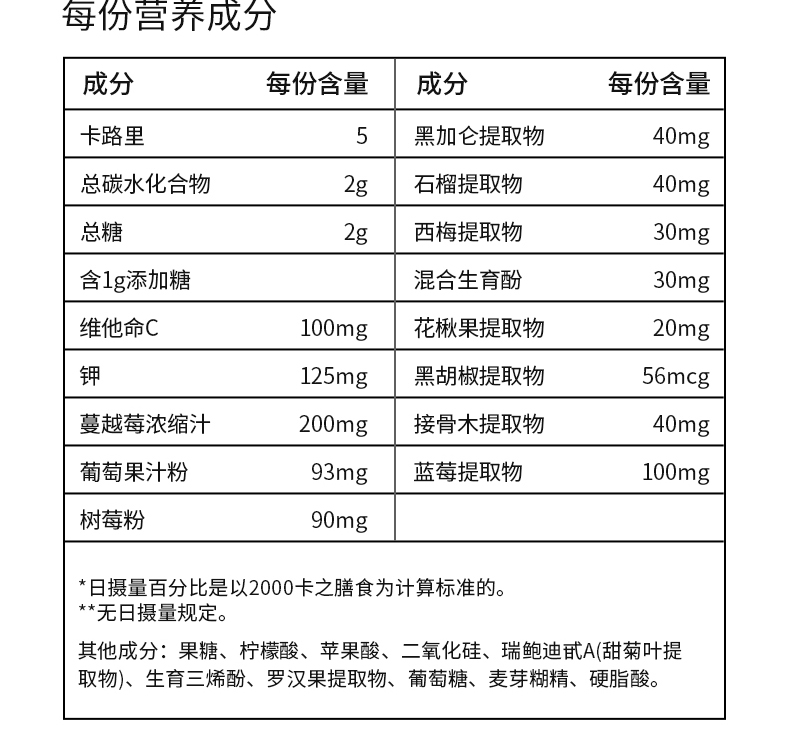 每份营养成分

| 成分 | 每份含量 | 成分 | 每份含量 |
|---|---|---|---|
| 卡路里 | 5 | 黑加仑提取物 | 40mg |
| 总碳水化合物 | 2g | 石榴提取物 | 40mg |
| 总糖 | 2g | 西梅提取物 | 30mg |
| 含1g添加糖 | | 混合生育酚 | 30mg |
| 维他命C | 100mg | 花楸果提取物 | 20mg |
| 钾 | 125mg | 黑胡椒提取物 | 56mcg |
| 蔓越莓浓缩汁 | 200mg | 接骨木提取物 | 40mg |
| 葡萄果汁粉 | 93mg | 蓝莓提取物 | 100mg |
| 树莓粉 | 90mg | | |

*日摄量百分比是以2000卡之膳食为计算标准的。
**无日摄量规定。

其他成分：果糖、柠檬酸、苹果酸、二氧化硅、瑞鲍迪甙A(甜菊叶提取物)、生育三烯酚、罗汉果提取物、葡萄糖、麦芽糊精、硬脂酸。